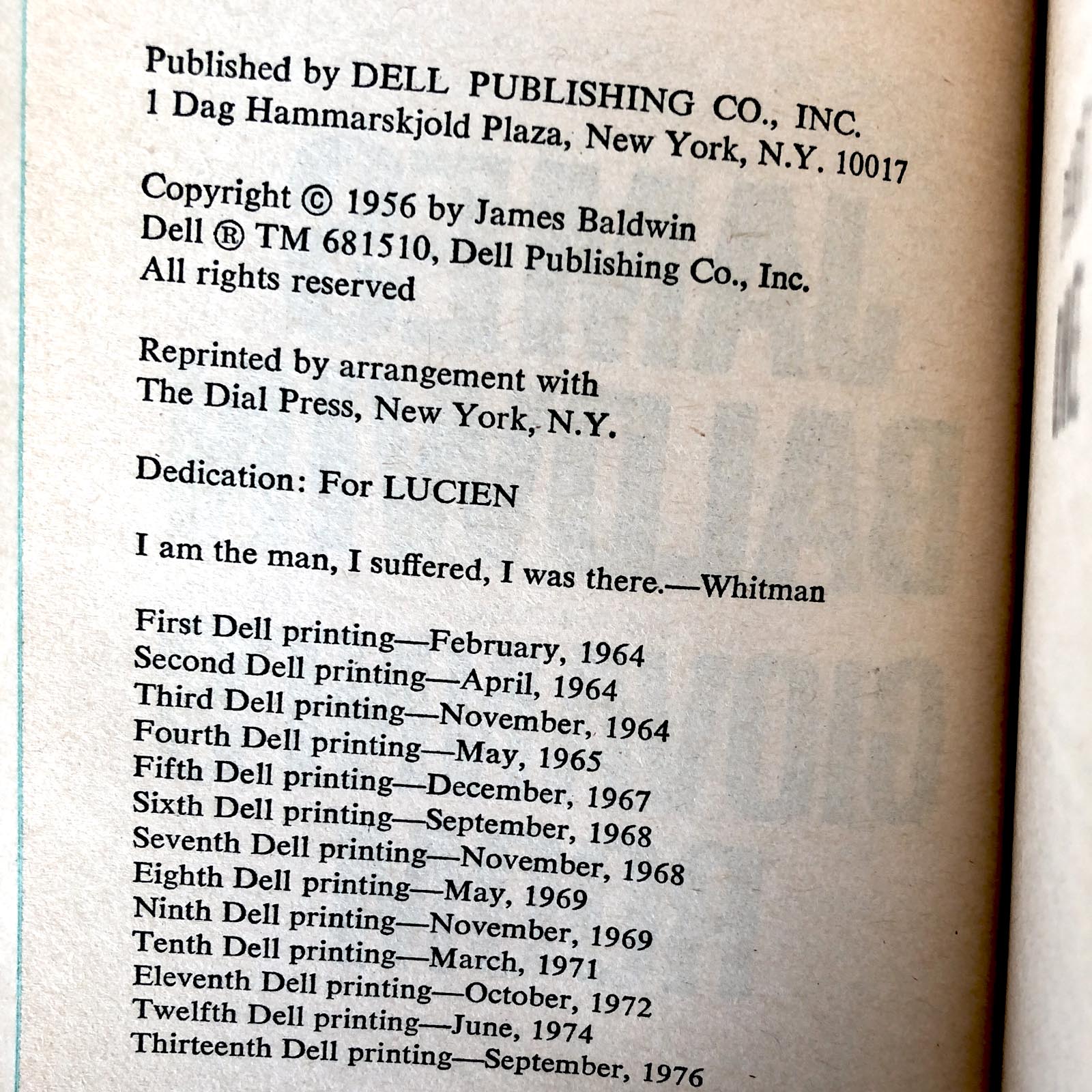 Published by DELL PUBLISHING CO., INC.
1 Dag Hammarskjold Plaza, New York, N.Y. 10017

Copyright © 1956 by James Baldwin
Dell ® TM 681510, Dell Publishing Co., Inc.
All rights reserved

Reprinted by arrangement with
The Dial Press, New York, N.Y.

Dedication: For LUCIEN

I am the man, I suffered, I was there.—Whitman

First Dell printing—February, 1964
Second Dell printing—April, 1964
Third Dell printing—November, 1964
Fourth Dell printing—May, 1965
Fifth Dell printing—December, 1967
Sixth Dell printing—September, 1968
Seventh Dell printing—November, 1968
Eighth Dell printing—May, 1969
Ninth Dell printing—November, 1969
Tenth Dell printing—March, 1971
Eleventh Dell printing—October, 1972
Twelfth Dell printing—June, 1974
Thirteenth Dell printing—September, 1976